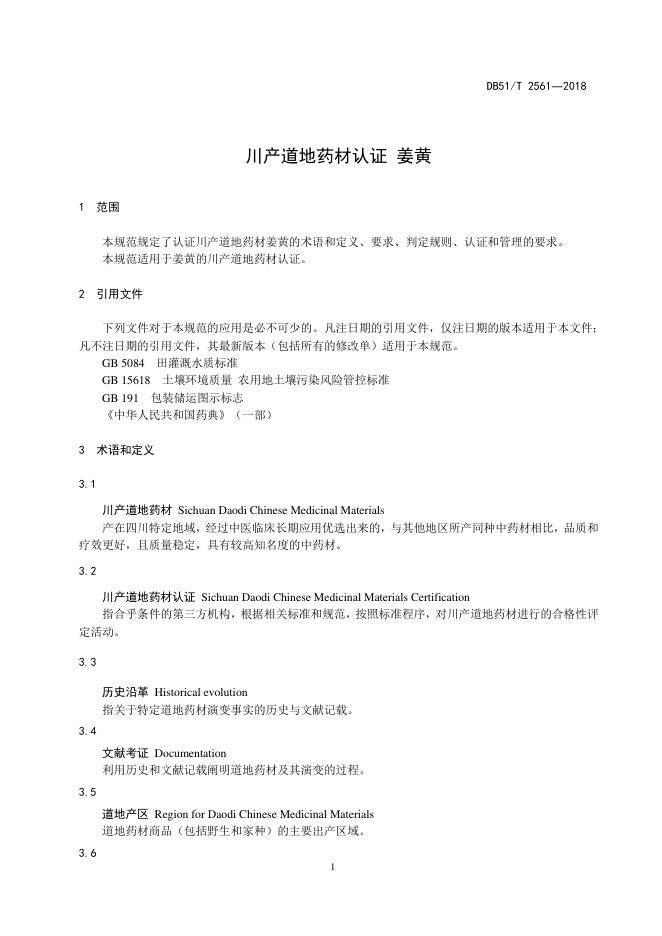 DB51/T 2561—2018

川产道地药材认证 姜黄

1 范围

本规范规定了认证川产道地药材姜黄的术语和定义、要求、判定规则、认证和管理的要求。
本规范适用于姜黄的川产道地药材认证。

2 引用文件

下列文件对于本规范的应用是必不可少的。凡注日期的引用文件，仅注日期的版本适用于本文件；凡不注日期的引用文件，其最新版本（包括所有的修改单）适用于本规范。
GB 5084 田灌溉水质标准
GB 15618 土壤环境质量 农用地土壤污染风险管控标准
GB 191 包装储运图示标志
《中华人民共和国药典》（一部）

3 术语和定义

3.1

川产道地药材 Sichuan Daodi Chinese Medicinal Materials
产在四川特定地域，经过中医临床长期应用优选出来的，与其他地区所产同种中药材相比，品质和疗效更好，且质量稳定，具有较高知名度的中药材。

3.2

川产道地药材认证 Sichuan Daodi Chinese Medicinal Materials Certification
指合乎条件的第三方机构，根据相关标准和规范，按照标准程序，对川产道地药材进行的合格性评定活动。

3.3

历史沿革 Historical evolution
指关于特定道地药材演变事实的历史与文献记载。

3.4

文献考证 Documentation
利用历史和文献记载阐明道地药材及其演变的过程。

3.5

道地产区 Region for Daodi Chinese Medicinal Materials
道地药材商品（包括野生和家种）的主要出产区域。

3.6

1